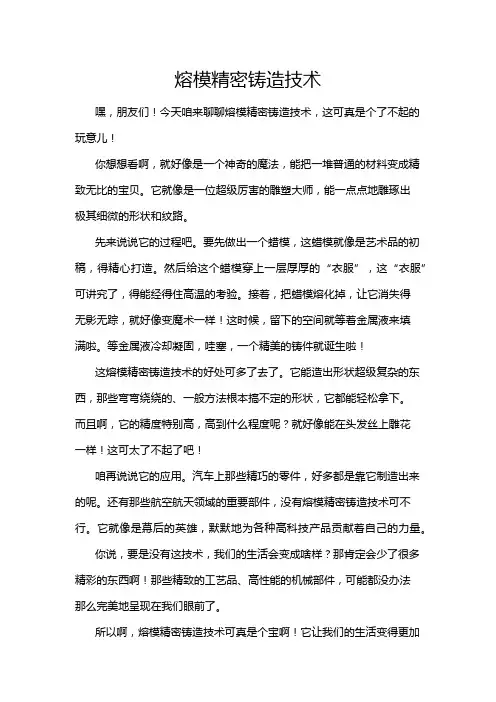 熔模精密铸造技术

嘿，朋友们！今天咱来聊聊熔模精密铸造技术，这可真是个了不起的玩意儿！

你想想看啊，就好像是一个神奇的魔法，能把一堆普通的材料变成精致无比的宝贝。它就像是一位超级厉害的雕塑大师，能一点点地雕琢出极其细微的形状和纹路。

先来说说它的过程吧。要先做出一个蜡模，这蜡模就像是艺术品的初稿，得精心打造。然后给这个蜡模穿上一层厚厚的“衣服”，这“衣服”可讲究了，得能经得住高温的考验。接着，把蜡模熔化掉，让它消失得无影无踪，就好像变魔术一样！这时候，留下的空间就等着金属液来填满啦。等金属液冷却凝固，哇塞，一个精美的铸件就诞生啦！

这熔模精密铸造技术的好处可多了去了。它能造出形状超级复杂的东西，那些弯弯绕绕的、一般方法根本搞不定的形状，它都能轻松拿下。而且啊，它的精度特别高，高到什么程度呢？就好像能在头发丝上雕花一样！这可太了不起了吧！

咱再说说它的应用。汽车上那些精巧的零件，好多都是靠它制造出来的呢。还有那些航空航天领域的重要部件，没有熔模精密铸造技术可不行。它就像是幕后的英雄，默默地为各种高科技产品贡献着自己的力量。

你说，要是没有这技术，我们的生活会变成啥样？那肯定会少了很多精彩的东西啊！那些精致的工艺品、高性能的机械部件，可能都没办法那么完美地呈现在我们眼前了。

所以啊，熔模精密铸造技术可真是个宝啊！它让我们的生活变得更加